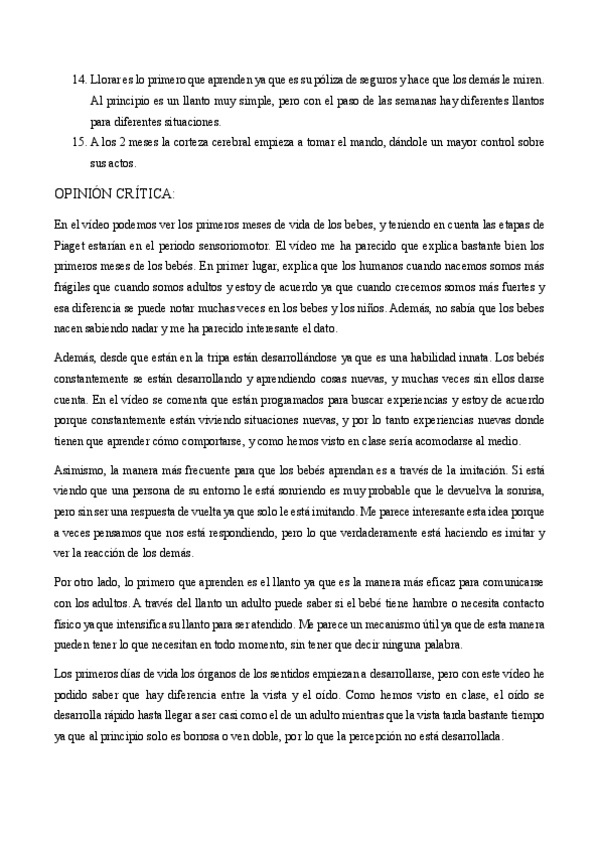 14. Llorar es lo primero que aprenden ya que es su póliza de seguros y hace que los demás le miren. Al principio es un llanto muy simple, pero con el paso de las semanas hay diferentes llantos para diferentes situaciones.
15. A los 2 meses la corteza cerebral empieza a tomar el mando, dándole un mayor control sobre sus actos.

OPINIÓN CRÍTICA:

En el vídeo podemos ver los primeros meses de vida de los bebes, y teniendo en cuenta las etapas de Piaget estarían en el periodo sensoriomotor. El vídeo me ha parecido que explica bastante bien los primeros meses de los bebés. En primer lugar, explica que los humanos cuando nacemos somos más frágiles que cuando somos adultos y estoy de acuerdo ya que cuando crecemos somos más fuertes y esa diferencia se puede notar muchas veces en los bebes y los niños. Además, no sabía que los bebes nacen sabiendo nadar y me ha parecido interesante el dato.

Además, desde que están en la tripa están desarrollándose ya que es una habilidad innata. Los bebés constantemente se están desarrollando y aprendiendo cosas nuevas, y muchas veces sin ellos darse cuenta. En el vídeo se comenta que están programados para buscar experiencias y estoy de acuerdo porque constantemente están viviendo situaciones nuevas, y por lo tanto experiencias nuevas donde tienen que aprender cómo comportarse, y como hemos visto en clase sería acomodarse al medio.

Asimismo, la manera más frecuente para que los bebés aprendan es a través de la imitación. Si está viendo que una persona de su entorno le está sonriendo es muy probable que le devuelva la sonrisa, pero sin ser una respuesta de vuelta ya que solo le está imitando. Me parece interesante esta idea porque a veces pensamos que nos está respondiendo, pero lo que verdaderamente está haciendo es imitar y ver la reacción de los demás.

Por otro lado, lo primero que aprenden es el llanto ya que es la manera más eficaz para comunicarse con los adultos. A través del llanto un adulto puede saber si el bebé tiene hambre o necesita contacto físico ya que intensifica su llanto para ser atendido. Me parece un mecanismo útil ya que de esta manera pueden tener lo que necesitan en todo momento, sin tener que decir ninguna palabra.

Los primeros días de vida los órganos de los sentidos empiezan a desarrollarse, pero con este vídeo he podido saber que hay diferencia entre la vista y el oído. Como hemos visto en clase, el oído se desarrolla rápido hasta llegar a ser casi como el de un adulto mientras que la vista tarda bastante tiempo ya que al principio solo es borrosa o ven doble, por lo que la percepción no está desarrollada.